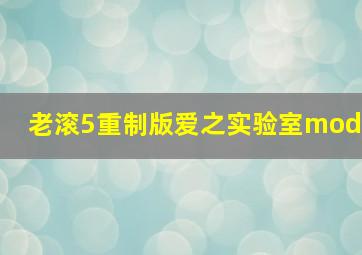 老滚5重制版爱之实验室mod